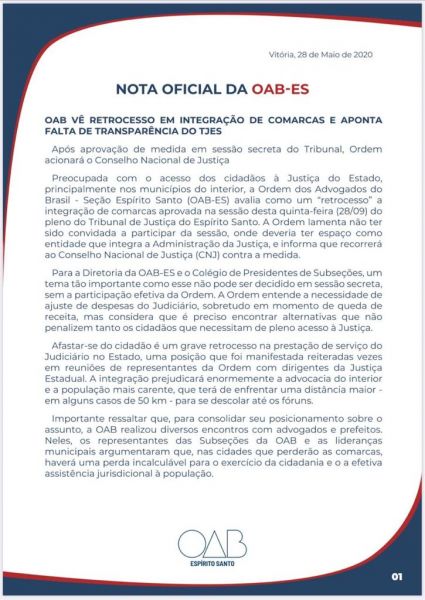 Vitória, 28 de Maio de 2020

NOTA OFICIAL DA OAB-ES

OAB VÊ RETROCESSO EM INTEGRAÇÃO DE COMARCAS E APONTA FALTA DE TRANSPARÊNCIA DO TJES

Após aprovação de medida em sessão secreta do Tribunal, Ordem acionará o Conselho Nacional de Justiça

Preocupada com o acesso dos cidadãos à Justiça do Estado, principalmente nos municípios do interior, a Ordem dos Advogados do Brasil - Seção Espírito Santo (OAB-ES) avalia como um "retrocesso" a integração de comarcas aprovada na sessão desta quinta-feira (28/09) do pleno do Tribunal de Justiça do Espírito Santo. A Ordem lamenta não ter sido convidada a participar da sessão, onde deveria ter espaço como entidade que integra a Administração da Justiça, e informa que recorrerá ao Conselho Nacional de Justiça (CNJ) contra a medida.

Para a Diretoria da OAB-ES e o Colégio de Presidentes de Subseções, um tema tão importante como esse não pode ser decidido em sessão secreta, sem a participação efetiva da Ordem. A Ordem entende a necessidade de ajuste de despesas do Judiciário, sobretudo em momento de queda de receita, mas considera que é preciso encontrar alternativas que não penalizem tanto os cidadãos que necessitam de pleno acesso à Justiça.

Afastar-se do cidadão é um grave retrocesso na prestação de serviço do Judiciário no Estado, uma posição que foi manifestada reiteradas vezes em reuniões de representantes da Ordem com dirigentes da Justiça Estadual. A integração prejudicará enormemente a advocacia do interior e a população mais carente, que terá de enfrentar uma distância maior - em alguns casos de 50 km - para se descolar até os fóruns.

Importante ressaltar que, para consolidar seu posicionamento sobre o assunto, a OAB realizou diversos encontros com advogados e prefeitos. Neles, os representantes das Subseções da OAB e as lideranças municipais argumentaram que, nas cidades que perderão as comarcas, haverá uma perda incalculável para o exercício da cidadania e o a efetiva assistência jurisdicional à população.

OAB
ESPÍRITO SANTO

01